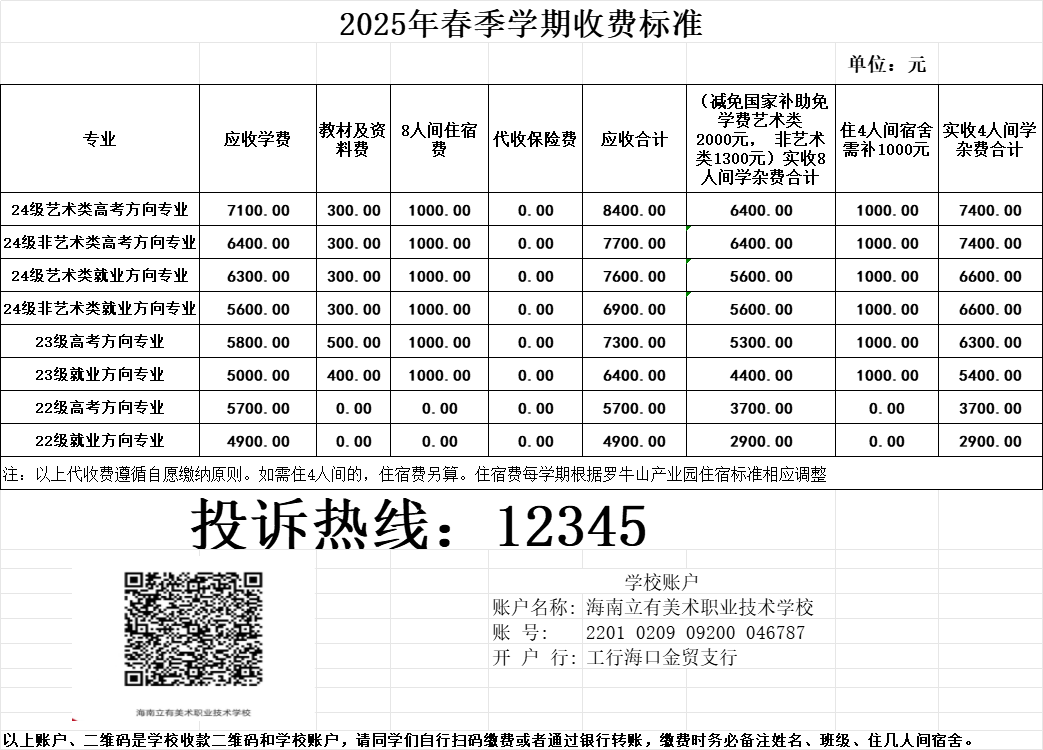 2025年春季学期收费标准

单位：元

| 专业 | 应收学费 | 教材及资料费 | 8人间住宿费 | 代收保险费 | 应收合计 | （减免国家补助免学费艺术类2000元， 非艺术类1300元）实收8人间学杂费合计 | 住4人间宿舍需补1000元 | 实收4人间学杂费合计 |
|---|---|---|---|---|---|---|---|---|
| 24级艺术类高考方向专业 | 7100.00 | 300.00 | 1000.00 | 0.00 | 8400.00 | 6400.00 | 1000.00 | 7400.00 |
| 24级非艺术类高考方向专业 | 6400.00 | 300.00 | 1000.00 | 0.00 | 7700.00 | 6400.00 | 1000.00 | 7400.00 |
| 24级艺术类就业方向专业 | 6300.00 | 300.00 | 1000.00 | 0.00 | 7600.00 | 5600.00 | 1000.00 | 6600.00 |
| 24级非艺术类就业方向专业 | 5600.00 | 300.00 | 1000.00 | 0.00 | 6900.00 | 5600.00 | 1000.00 | 6600.00 |
| 23级高考方向专业 | 5800.00 | 500.00 | 1000.00 | 0.00 | 7300.00 | 5300.00 | 1000.00 | 6300.00 |
| 23级就业方向专业 | 5000.00 | 400.00 | 1000.00 | 0.00 | 6400.00 | 4400.00 | 1000.00 | 5400.00 |
| 22级高考方向专业 | 5700.00 | 0.00 | 0.00 | 0.00 | 5700.00 | 3700.00 | 0.00 | 3700.00 |
| 22级就业方向专业 | 4900.00 | 0.00 | 0.00 | 0.00 | 4900.00 | 2900.00 | 0.00 | 2900.00 |

注：以上代收费遵循自愿缴纳原则。如需住4人间的，住宿费另算。住宿费每学期根据罗牛山产业园住宿标准相应调整

投诉热线：12345

海南立有美术职业技术学校

学校账户
账户名称：海南立有美术职业技术学校
账　号：　2201 0209 09200 046787
开 户 行：工行海口金贸支行

以上账户、二维码是学校收款二维码和学校账户，请同学们自行扫码缴费或者通过银行转账，缴费时务必备注姓名、班级、住几人间宿舍。